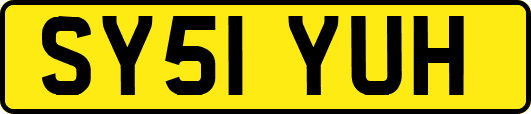 SY51 YUH